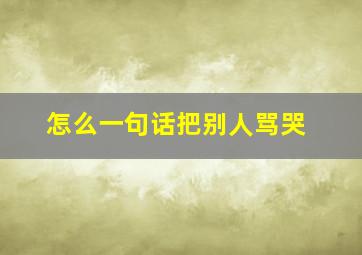 怎么一句话把别人骂哭